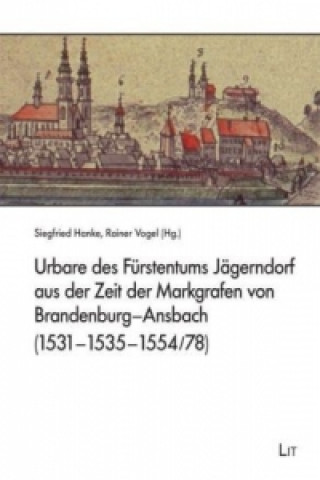 Siegfried Hanke, Rainer Vogel (Hg.)

Urbare des Fürstentums Jägerndorf aus der Zeit der Markgrafen von Brandenburg–Ansbach (1531–1535–1554/78)

LIT